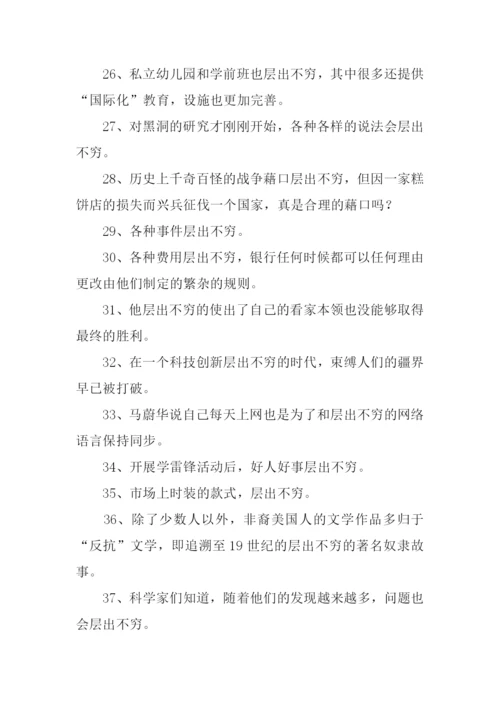 26、私立幼儿园和学前班也层出不穷，其中很多还提供“国际化”教育，设施也更加完善。

27、对黑洞的研究才刚刚开始，各种各样的说法会层出不穷。

28、历史上千奇百怪的战争藉口层出不穷，但因一家糕饼店的损失而兴兵征伐一个国家，真是合理的藉口吗？

29、各种事件层出不穷。

30、各种费用层出不穷，银行任何时候都可以任何理由更改由他们制定的繁杂的规则。

31、他层出不穷的使出了自己的看家本领也没能够取得最终的胜利。

32、在一个科技创新层出不穷的时代，束缚人们的疆界早已被打破。

33、马蔚华说自己每天上网也是为了和层出不穷的网络语言保持同步。

34、开展学雷锋活动后，好人好事层出不穷。

35、市场上时装的款式，层出不穷。

36、除了少数人以外，非裔美国人的文学作品多归于“反抗”文学，即追溯至19世纪的层出不穷的著名奴隶故事。

37、科学家们知道，随着他们的发现越来越多，问题也会层出不穷。